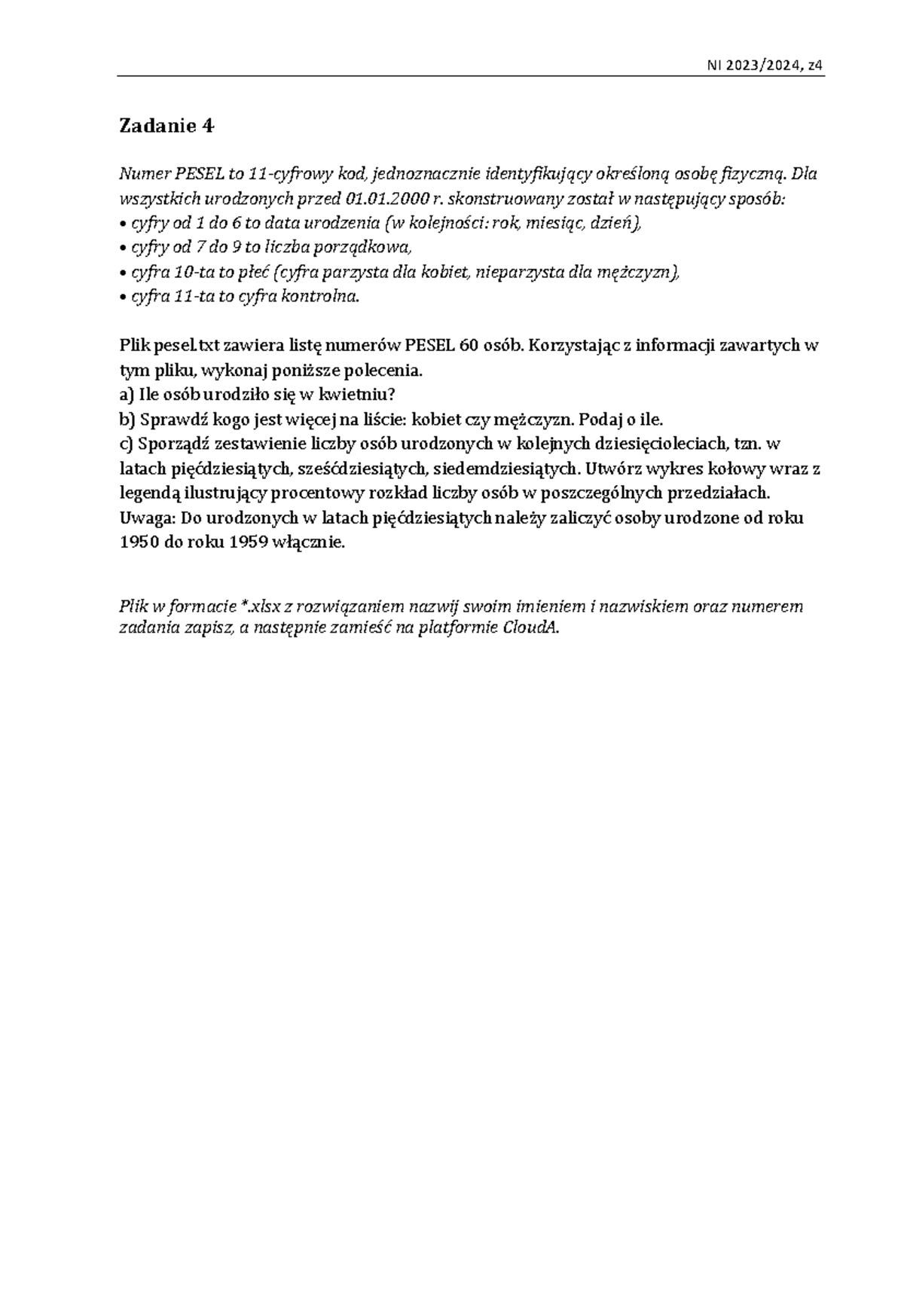 NI 2023/2024, z4

Zadanie 4

Numer PESEL to 11-cyfrowy kod, jednoznacznie identyfikujący określoną osobę fizyczną. Dla wszystkich urodzonych przed 01.01.2000 r. skonstruowany został w następujący sposób:
• cyfry od 1 do 6 to data urodzenia (w kolejności: rok, miesiąc, dzień),
• cyfry od 7 do 9 to liczba porządkowa,
• cyfra 10-ta to płeć (cyfra parzysta dla kobiet, nieparzysta dla mężczyzn),
• cyfra 11-ta to cyfra kontrolna.

Plik pesel.txt zawiera listę numerów PESEL 60 osób. Korzystając z informacji zawartych w tym pliku, wykonaj poniższe polecenia.
a) Ile osób urodziło się w kwietniu?
b) Sprawdź kogo jest więcej na liście: kobiet czy mężczyzn. Podaj o ile.
c) Sporządź zestawienie liczby osób urodzonych w kolejnych dziesięcioleciach, tzn. w latach pięćdziesiątych, sześćdziesiątych, siedemdziesiątych. Utwórz wykres kołowy wraz z legendą ilustrujący procentowy rozkład liczby osób w poszczególnych przedziałach.
Uwaga: Do urodzonych w latach pięćdziesiątych należy zaliczyć osoby urodzone od roku 1950 do roku 1959 włącznie.

Plik w formacie *.xlsx z rozwiązaniem nazwij swoim imieniem i nazwiskiem oraz numerem zadania zapisz, a następnie zamieść na platformie CloudA.